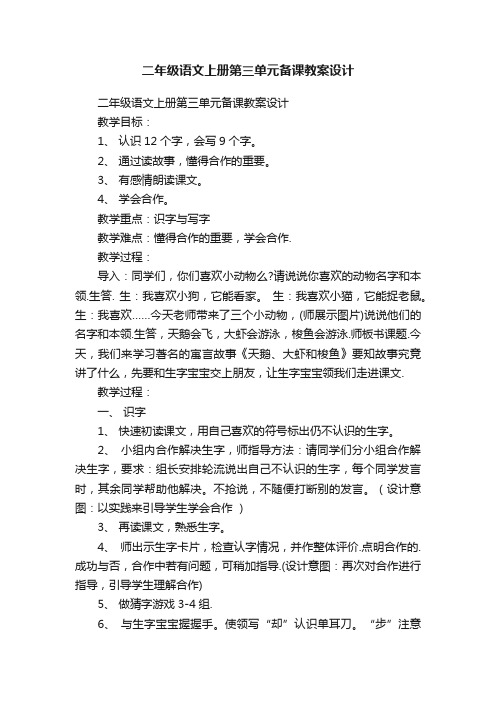 二年级语文上册第三单元备课教案设计

二年级语文上册第三单元备课教案设计

教学目标：

1、 认识 12 个字，会写 9 个字。

2、 通过读故事，懂得合作的重要。

3、 有感情朗读课文。

4、 学会合作。

教学重点：识字与写字

教学难点：懂得合作的重要，学会合作.

教学过程：

导入：同学们，你们喜欢小动物么?请说说你喜欢的动物名字和本领.生答. 生：我喜欢小狗，它能看家。 生：我喜欢小猫，它能捉老鼠。生：我喜欢……今天老师带来了三个小动物，(师展示图片)说说他们的名字和本领.生答，天鹅会飞，大虾会游泳，梭鱼会游泳.师板书课题.今天，我们来学习著名的寓言故事《天鹅、大虾和梭鱼》要知故事究竟讲了什么，先要和生字宝宝交上朋友，让生字宝宝领我们走进课文.

教学过程：

一、 识字

1、 快速初读课文，用自己喜欢的符号标出仍不认识的生字。

2、 小组内合作解决生字，师指导方法：请同学们分小组合作解决生字，要求：组长安排轮流说出自己不认识的生字，每个同学发言时，其余同学帮助他解决。不抢说，不随便打断别的发言。（设计意图：以实践来引导学生学会合作 ）

3、 再读课文，熟悉生字。

4、 师出示生字卡片，检查认字情况，并作整体评价.点明合作的.成功与否，合作中若有问题，可稍加指导.(设计意图：再次对合作进行指导，引导学生理解合作)

5、 做猜字游戏 3-4 组.

6、 与生字宝宝握握手。使领写“却”认识单耳刀。 “步”注意